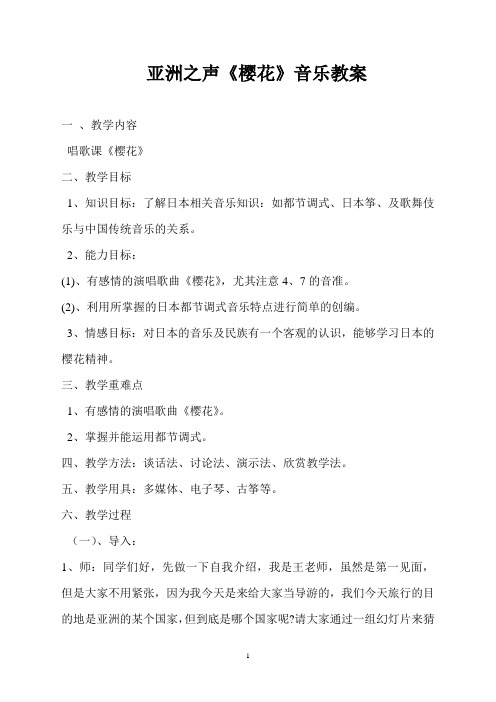 亚洲之声《樱花》音乐教案

一 、教学内容

唱歌课《樱花》

二、教学目标

1、知识目标：了解日本相关音乐知识：如都节调式、日本筝、及歌舞伎乐与中国传统音乐的关系。

2、能力目标：

(1)、有感情的演唱歌曲《樱花》，尤其注意 4、7 的音准。

(2)、利用所掌握的日本都节调式音乐特点进行简单的创编。

3、情感目标：对日本的音乐及民族有一个客观的认识，能够学习日本的樱花精神。

三、教学重难点

1、有感情的演唱歌曲《樱花》。

2、掌握并能运用都节调式。

四、教学方法：谈话法、讨论法、演示法、欣赏教学法。

五、教学用具：多媒体、电子琴、古筝等。

六、教学过程

（一）、导入：

1、师：同学们好，先做一下自我介绍，我是王老师，虽然是第一见面，但是大家不用紧张，因为我今天是来给大家当导游的，我们今天旅行的目的地是亚洲的某个国家，但到底是哪个国家呢?请大家通过一组幻灯片来猜

1